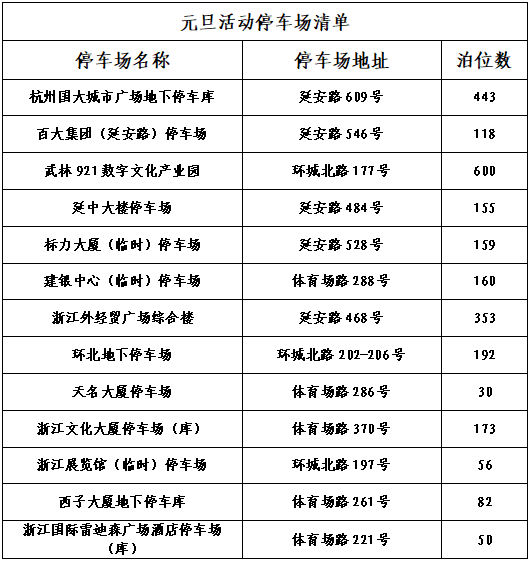 元旦活动停车场清单

| 停车场名称 | 停车场地址 | 泊位数 |
|---|---|---|
| 杭州国大城市广场地下停车库 | 延安路609号 | 443 |
| 百大集团（延安路）停车场 | 延安路546号 | 118 |
| 武林921数字文化产业园 | 环城北路177号 | 600 |
| 延中大楼停车场 | 延安路484号 | 155 |
| 标力大厦（临时）停车场 | 延安路528号 | 159 |
| 建银中心（临时）停车场 | 体育场路288号 | 160 |
| 浙江外经贸广场综合楼 | 延安路468号 | 353 |
| 环北地下停车场 | 环城北路202-206号 | 192 |
| 天名大厦停车场 | 体育场路286号 | 30 |
| 浙江文化大厦停车场（库） | 体育场路370号 | 173 |
| 浙江展览馆（临时）停车场 | 环城北路197号 | 56 |
| 西子大厦地下停车库 | 体育场路261号 | 82 |
| 浙江国际雷迪森广场酒店停车场（库） | 体育场路221号 | 50 |